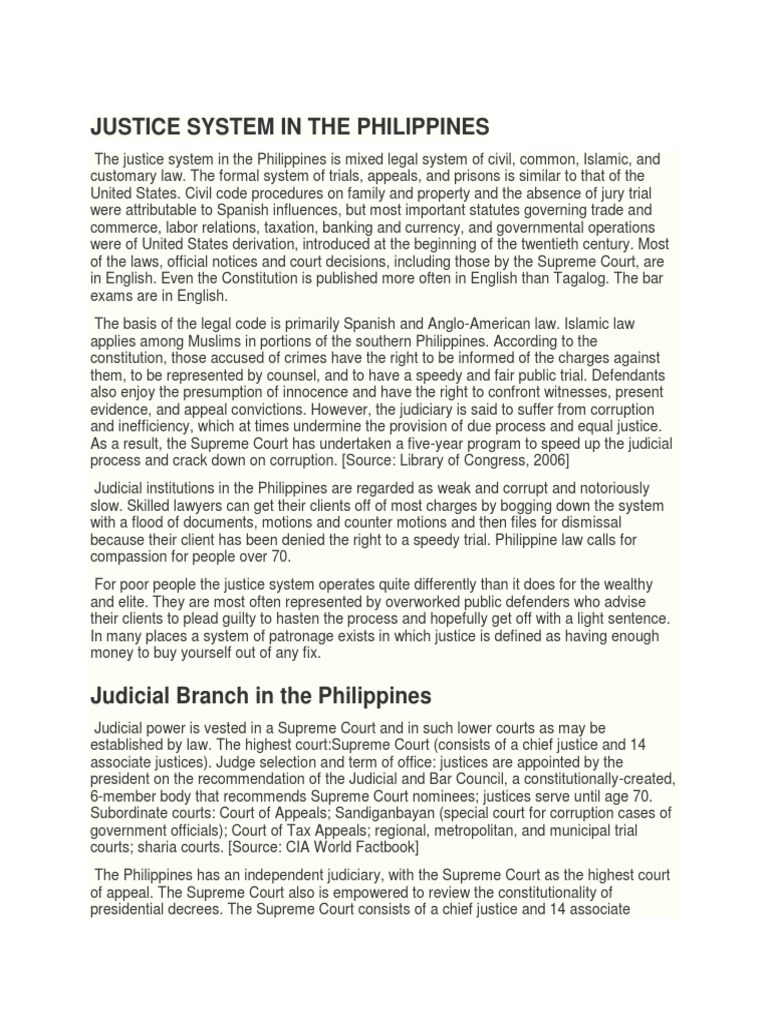 JUSTICE SYSTEM IN THE PHILIPPINES

The justice system in the Philippines is mixed legal system of civil, common, Islamic, and customary law. The formal system of trials, appeals, and prisons is similar to that of the United States. Civil code procedures on family and property and the absence of jury trial were attributable to Spanish influences, but most important statutes governing trade and commerce, labor relations, taxation, banking and currency, and governmental operations were of United States derivation, introduced at the beginning of the twentieth century. Most of the laws, official notices and court decisions, including those by the Supreme Court, are in English. Even the Constitution is published more often in English than Tagalog. The bar exams are in English.

The basis of the legal code is primarily Spanish and Anglo-American law. Islamic law applies among Muslims in portions of the southern Philippines. According to the constitution, those accused of crimes have the right to be informed of the charges against them, to be represented by counsel, and to have a speedy and fair public trial. Defendants also enjoy the presumption of innocence and have the right to confront witnesses, present evidence, and appeal convictions. However, the judiciary is said to suffer from corruption and inefficiency, which at times undermine the provision of due process and equal justice. As a result, the Supreme Court has undertaken a five-year program to speed up the judicial process and crack down on corruption. [Source: Library of Congress, 2006]

Judicial institutions in the Philippines are regarded as weak and corrupt and notoriously slow. Skilled lawyers can get their clients off of most charges by bogging down the system with a flood of documents, motions and counter motions and then files for dismissal because their client has been denied the right to a speedy trial. Philippine law calls for compassion for people over 70.

For poor people the justice system operates quite differently than it does for the wealthy and elite. They are most often represented by overworked public defenders who advise their clients to plead guilty to hasten the process and hopefully get off with a light sentence. In many places a system of patronage exists in which justice is defined as having enough money to buy yourself out of any fix.

Judicial Branch in the Philippines

Judicial power is vested in a Supreme Court and in such lower courts as may be established by law. The highest court:Supreme Court (consists of a chief justice and 14 associate justices). Judge selection and term of office: justices are appointed by the president on the recommendation of the Judicial and Bar Council, a constitutionally-created, 6-member body that recommends Supreme Court nominees; justices serve until age 70. Subordinate courts: Court of Appeals; Sandiganbayan (special court for corruption cases of government officials); Court of Tax Appeals; regional, metropolitan, and municipal trial courts; sharia courts. [Source: CIA World Factbook]

The Philippines has an independent judiciary, with the Supreme Court as the highest court of appeal. The Supreme Court also is empowered to review the constitutionality of presidential decrees. The Supreme Court consists of a chief justice and 14 associate